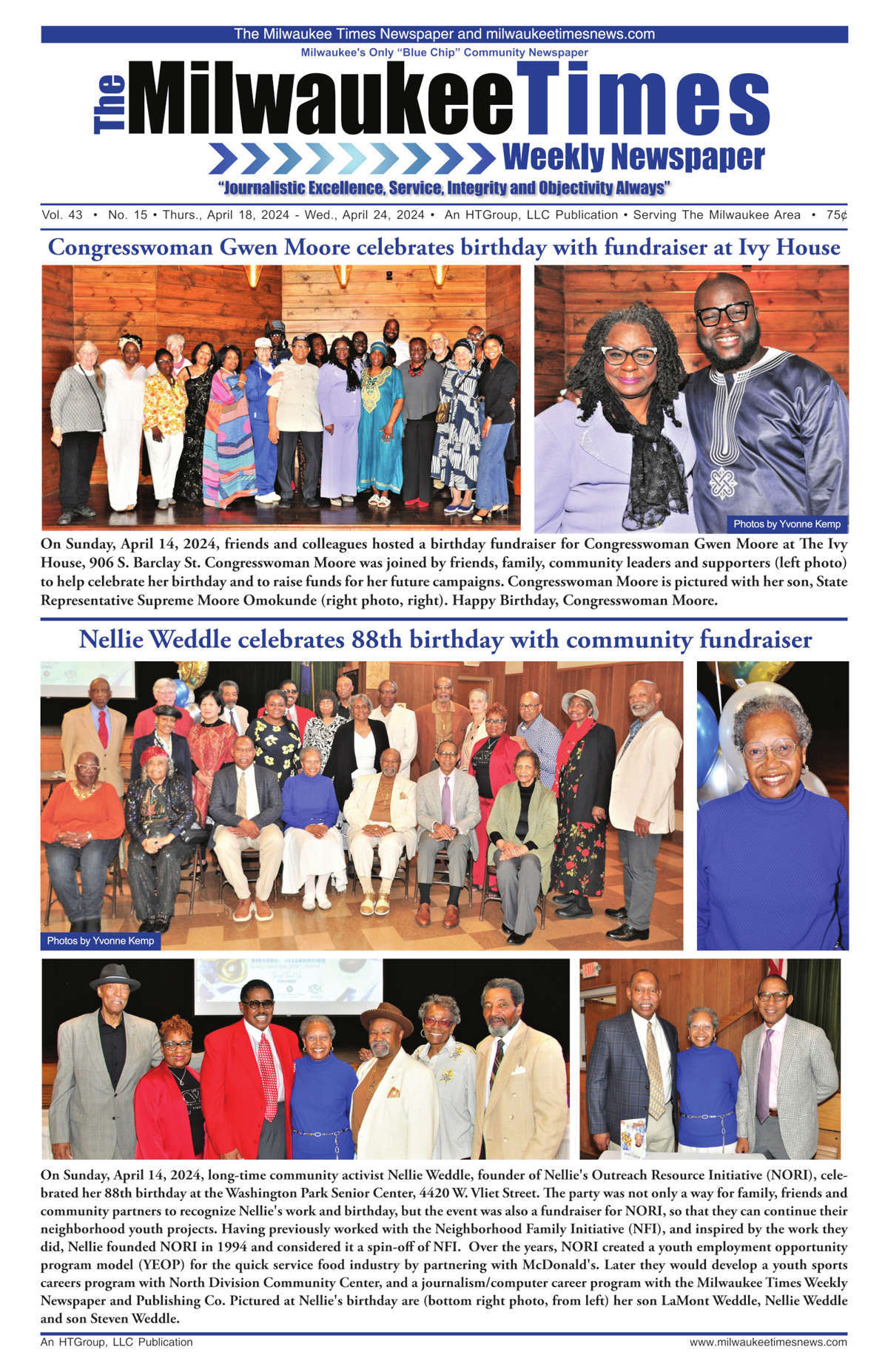 The Milwaukee Times Newspaper and milwaukeetimesnews.com

Milwaukee's Only "Blue Chip" Community Newspaper

The Milwaukee Times

Weekly Newspaper

"Journalistic Excellence, Service, Integrity and Objectivity Always"

Vol. 43 • No. 15 • Thurs., April 18, 2024 - Wed., April 24, 2024 • An HTGroup, LLC Publication • Serving The Milwaukee Area • 75¢

Congresswoman Gwen Moore celebrates birthday with fundraiser at Ivy House

Photos by Yvonne Kemp

On Sunday, April 14, 2024, friends and colleagues hosted a birthday fundraiser for Congresswoman Gwen Moore at The Ivy House, 906 S. Barclay St. Congresswoman Moore was joined by friends, family, community leaders and supporters (left photo) to help celebrate her birthday and to raise funds for her future campaigns. Congresswoman Moore is pictured with her son, State Representative Supreme Moore Omokunde (right photo, right). Happy Birthday, Congresswoman Moore.

Nellie Weddle celebrates 88th birthday with community fundraiser

Photos by Yvonne Kemp

On Sunday, April 14, 2024, long-time community activist Nellie Weddle, founder of Nellie's Outreach Resource Initiative (NORI), celebrated her 88th birthday at the Washington Park Senior Center, 4420 W. Vliet Street. The party was not only a way for family, friends and community partners to recognize Nellie's work and birthday, but the event was also a fundraiser for NORI, so that they can continue their neighborhood youth projects. Having previously worked with the Neighborhood Family Initiative (NFI), and inspired by the work they did, Nellie founded NORI in 1994 and considered it a spin-off of NFI. Over the years, NORI created a youth employment opportunity program model (YEOP) for the quick service food industry by partnering with McDonald's. Later they would develop a youth sports careers program with North Division Community Center, and a journalism/computer career program with the Milwaukee Times Weekly Newspaper and Publishing Co. Pictured at Nellie's birthday are (bottom right photo, from left) her son LaMont Weddle, Nellie Weddle and son Steven Weddle.

An HTGroup, LLC Publication

www.milwaukeetimesnews.com